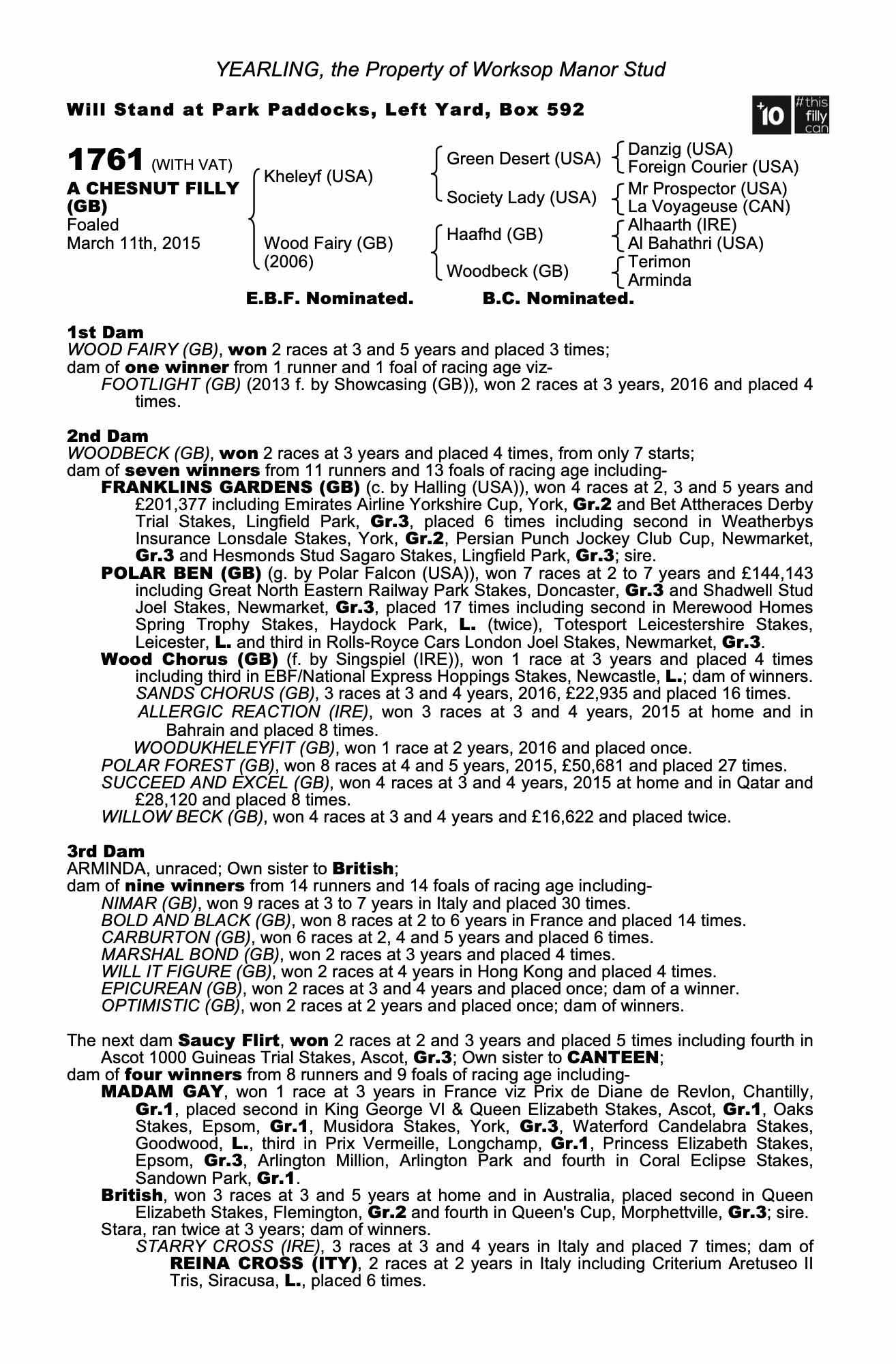 YEARLING, the Property of Worksop Manor Stud

Will Stand at Park Paddocks, Left Yard, Box 592

+10 #this filly can

1761 (WITH VAT)
A CHESNUT FILLY (GB)
Foaled
March 11th, 2015

Kheleyf (USA)
Wood Fairy (GB) (2006)

Green Desert (USA)
Society Lady (USA)
Haafhd (GB)
Woodbeck (GB)

Danzig (USA)
Foreign Courier (USA)
Mr Prospector (USA)
La Voyageuse (CAN)
Alhaarth (IRE)
Al Bahathri (USA)
Terimon
Arminda

E.B.F. Nominated. B.C. Nominated.

1st Dam
WOOD FAIRY (GB), won 2 races at 3 and 5 years and placed 3 times;
dam of one winner from 1 runner and 1 foal of racing age viz-
FOOTLIGHT (GB) (2013 f. by Showcasing (GB)), won 2 races at 3 years, 2016 and placed 4 times.

2nd Dam
WOODBECK (GB), won 2 races at 3 years and placed 4 times, from only 7 starts;
dam of seven winners from 11 runners and 13 foals of racing age including-
FRANKLINS GARDENS (GB) (c. by Halling (USA)), won 4 races at 2, 3 and 5 years and £201,377 including Emirates Airline Yorkshire Cup, York, Gr.2 and Bet Attheraces Derby Trial Stakes, Lingfield Park, Gr.3, placed 6 times including second in Weatherbys Insurance Lonsdale Stakes, York, Gr.2, Persian Punch Jockey Club Cup, Newmarket, Gr.3 and Hesmonds Stud Sagaro Stakes, Lingfield Park, Gr.3; sire.
POLAR BEN (GB) (g. by Polar Falcon (USA)), won 7 races at 2 to 7 years and £144,143 including Great North Eastern Railway Park Stakes, Doncaster, Gr.3 and Shadwell Stud Joel Stakes, Newmarket, Gr.3, placed 17 times including second in Merewood Homes Spring Trophy Stakes, Haydock Park, L. (twice), Totesport Leicestershire Stakes, Leicester, L. and third in Rolls-Royce Cars London Joel Stakes, Newmarket, Gr.3.
Wood Chorus (GB) (f. by Singspiel (IRE)), won 1 race at 3 years and placed 4 times including third in EBF/National Express Hoppings Stakes, Newcastle, L.; dam of winners.
SANDS CHORUS (GB), 3 races at 3 and 4 years, 2016, £22,935 and placed 16 times.
ALLERGIC REACTION (IRE), won 3 races at 3 and 4 years, 2015 at home and in Bahrain and placed 8 times.
WOODUKHELEYFIT (GB), won 1 race at 2 years, 2016 and placed once.
POLAR FOREST (GB), won 8 races at 4 and 5 years, 2015, £50,681 and placed 27 times.
SUCCEED AND EXCEL (GB), won 4 races at 3 and 4 years, 2015 at home and in Qatar and £28,120 and placed 8 times.
WILLOW BECK (GB), won 4 races at 3 and 4 years and £16,622 and placed twice.

3rd Dam
ARMINDA, unraced; Own sister to British;
dam of nine winners from 14 runners and 14 foals of racing age including-
NIMAR (GB), won 9 races at 3 to 7 years in Italy and placed 30 times.
BOLD AND BLACK (GB), won 8 races at 2 to 6 years in France and placed 14 times.
CARBURTON (GB), won 6 races at 2, 4 and 5 years and placed 6 times.
MARSHAL BOND (GB), won 2 races at 3 years and placed 4 times.
WILL IT FIGURE (GB), won 2 races at 4 years in Hong Kong and placed 4 times.
EPICUREAN (GB), won 2 races at 3 and 4 years and placed once; dam of a winner.
OPTIMISTIC (GB), won 2 races at 2 years and placed once; dam of winners.

The next dam Saucy Flirt, won 2 races at 2 and 3 years and placed 5 times including fourth in Ascot 1000 Guineas Trial Stakes, Ascot, Gr.3; Own sister to CANTEEN;
dam of four winners from 8 runners and 9 foals of racing age including-
MADAM GAY, won 1 race at 3 years in France viz Prix de Diane de Revlon, Chantilly, Gr.1, placed second in King George VI & Queen Elizabeth Stakes, Ascot, Gr.1, Oaks Stakes, Epsom, Gr.1, Musidora Stakes, York, Gr.3, Waterford Candelabra Stakes, Goodwood, L., third in Prix Vermeille, Longchamp, Gr.1, Princess Elizabeth Stakes, Epsom, Gr.3, Arlington Million, Arlington Park and fourth in Coral Eclipse Stakes, Sandown Park, Gr.1.
British, won 3 races at 3 and 5 years at home and in Australia, placed second in Queen Elizabeth Stakes, Flemington, Gr.2 and fourth in Queen's Cup, Morphettville, Gr.3; sire.
Stara, ran twice at 3 years; dam of winners.
STARRY CROSS (IRE), 3 races at 3 and 4 years in Italy and placed 7 times; dam of REINA CROSS (ITY), 2 races at 2 years in Italy including Criterium Aretuseo II Tris, Siracusa, L., placed 6 times.